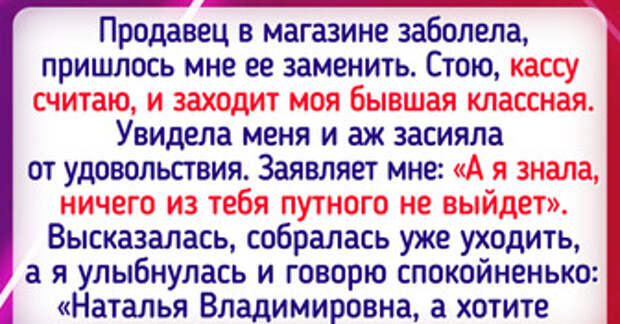 Продавец в магазине заболела, пришлось мне ее заменить. Стою, кассу считаю, и заходит моя бывшая классная. Увидела меня и аж засияла от удовольствия. Заявляет мне: «А я знала, ничего из тебя путного не выйдет». Высказалась, собралась уже уходить, а я улыбнулась и говорю спокойненько: «Наталья Владимировна, а хотите